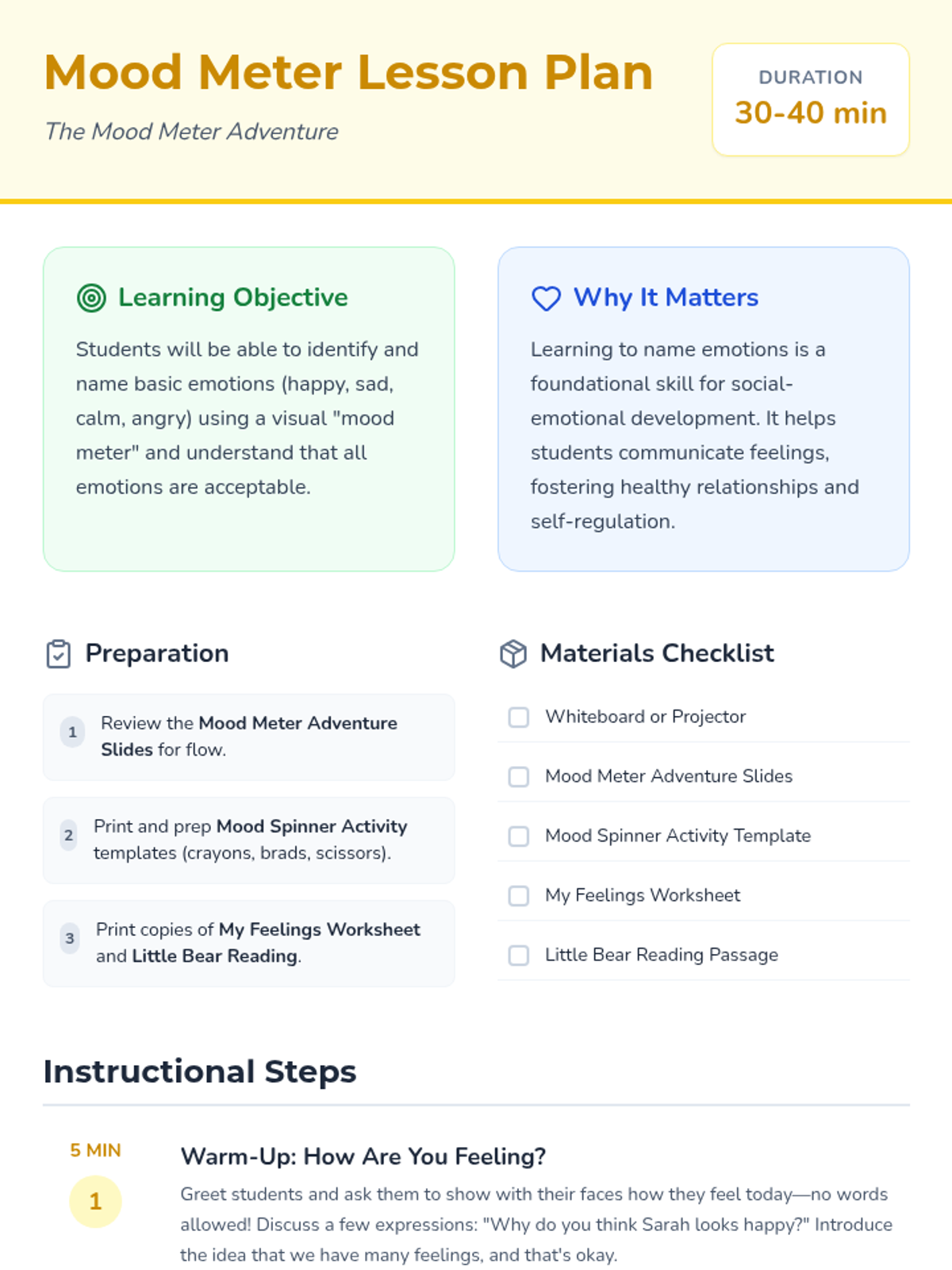 Mood Meter Lesson Plan

The Mood Meter Adventure

DURATION
30-40 min

Learning Objective

Students will be able to identify and name basic emotions (happy, sad, calm, angry) using a visual "mood meter" and understand that all emotions are acceptable.

Why It Matters

Learning to name emotions is a foundational skill for social-emotional development. It helps students communicate feelings, fostering healthy relationships and self-regulation.

Preparation

1 Review the Mood Meter Adventure Slides for flow.

2 Print and prep Mood Spinner Activity templates (crayons, brads, scissors).

3 Print copies of My Feelings Worksheet and Little Bear Reading.

Materials Checklist

Whiteboard or Projector

Mood Meter Adventure Slides

Mood Spinner Activity Template

My Feelings Worksheet

Little Bear Reading Passage

Instructional Steps

5 MIN
1

Warm-Up: How Are You Feeling?

Greet students and ask them to show with their faces how they feel today—no words allowed! Discuss a few expressions: "Why do you think Sarah looks happy?" Introduce the idea that we have many feelings, and that's okay.